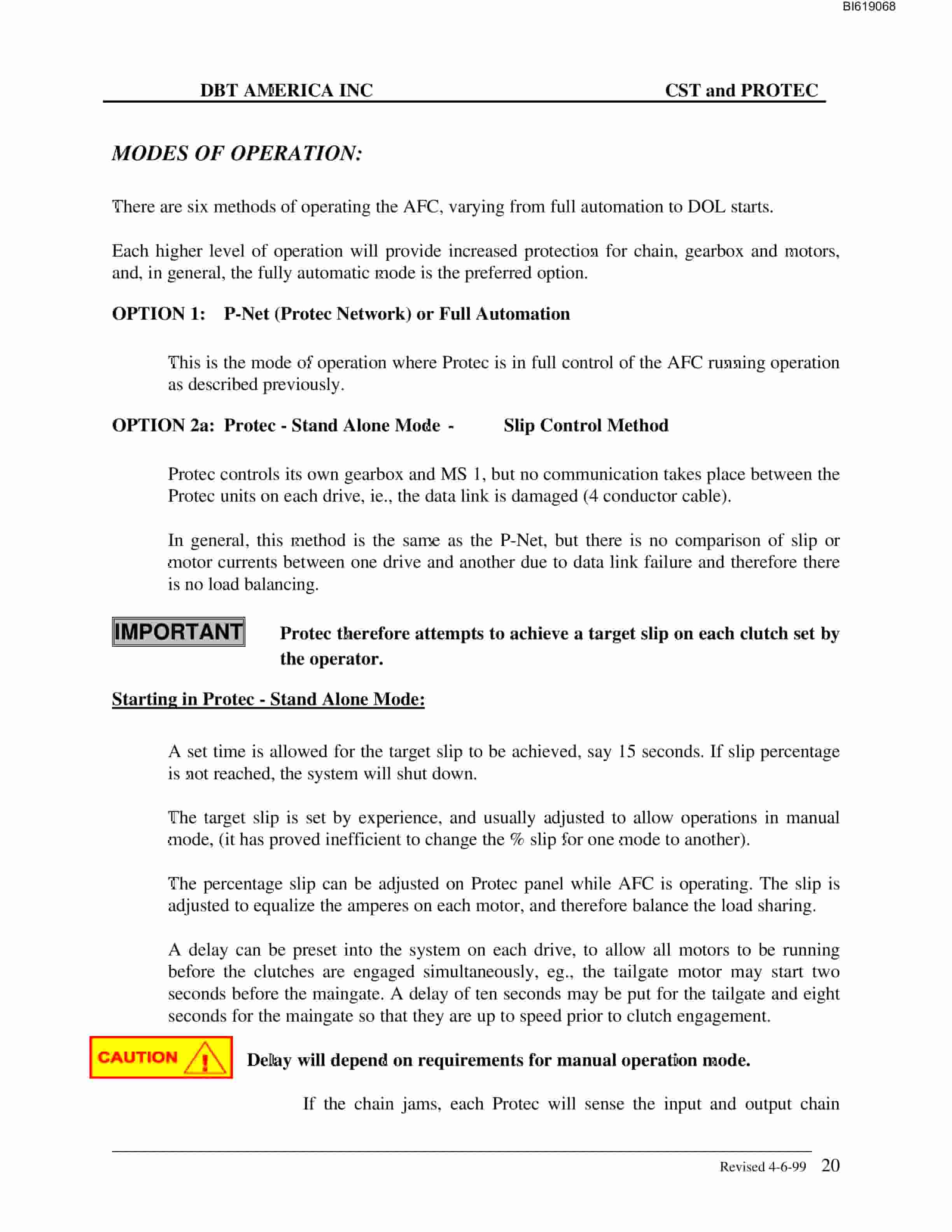 BI619068

DBT AMERICA INC CST and PROTEC

MODES OF OPERATION:

There are six methods of operating the AFC, varying from full automation to DOL starts.

Each higher level of operation will provide increased protection for chain, gearbox and motors, and, in general, the fully automatic mode is the preferred option.

OPTION 1: P-Net (Protec Network) or Full Automation

This is the mode of operation where Protec is in full control of the AFC running operation as described previously.

OPTION 2a: Protec - Stand Alone Mode - Slip Control Method

Protec controls its own gearbox and MS 1, but no communication takes place between the Protec units on each drive, ie., the data link is damaged (4 conductor cable).

In general, this method is the same as the P-Net, but there is no comparison of slip or motor currents between one drive and another due to data link failure and therefore there is no load balancing.

IMPORTANT Protec therefore attempts to achieve a target slip on each clutch set by the operator.

Starting in Protec - Stand Alone Mode:

A set time is allowed for the target slip to be achieved, say 15 seconds. If slip percentage is not reached, the system will shut down.

The target slip is set by experience, and usually adjusted to allow operations in manual mode, (it has proved inefficient to change the % slip for one mode to another).

The percentage slip can be adjusted on Protec panel while AFC is operating. The slip is adjusted to equalize the amperes on each motor, and therefore balance the load sharing.

A delay can be preset into the system on each drive, to allow all motors to be running before the clutches are engaged simultaneously, eg., the tailgate motor may start two seconds before the maingate. A delay of ten seconds may be put for the tailgate and eight seconds for the maingate so that they are up to speed prior to clutch engagement.

CAUTION Delay will depend on requirements for manual operation mode.

If the chain jams, each Protec will sense the input and output chain

Revised 4-6-99 20